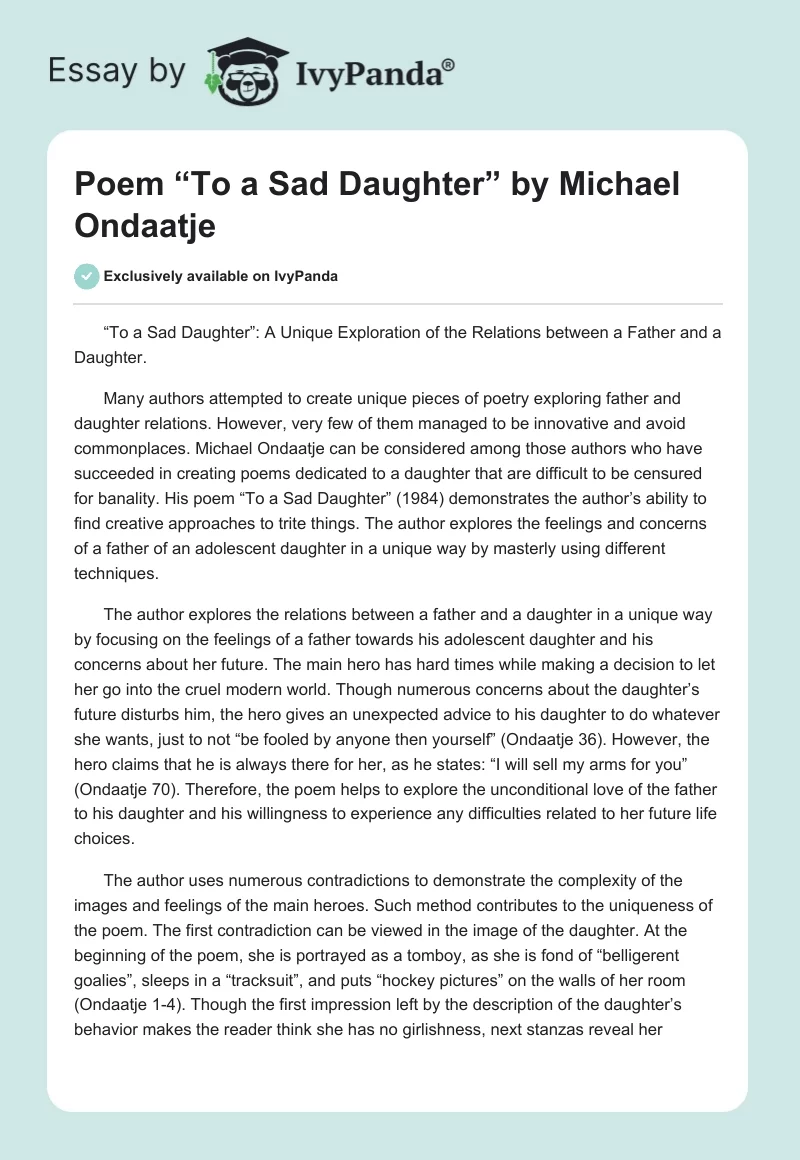 Essay by IvyPanda®

Poem “To a Sad Daughter” by Michael Ondaatje

Exclusively available on IvyPanda

“To a Sad Daughter”: A Unique Exploration of the Relations between a Father and a Daughter.

Many authors attempted to create unique pieces of poetry exploring father and daughter relations. However, very few of them managed to be innovative and avoid commonplaces. Michael Ondaatje can be considered among those authors who have succeeded in creating poems dedicated to a daughter that are difficult to be censured for banality. His poem “To a Sad Daughter” (1984) demonstrates the author’s ability to find creative approaches to trite things. The author explores the feelings and concerns of a father of an adolescent daughter in a unique way by masterly using different techniques.

The author explores the relations between a father and a daughter in a unique way by focusing on the feelings of a father towards his adolescent daughter and his concerns about her future. The main hero has hard times while making a decision to let her go into the cruel modern world. Though numerous concerns about the daughter’s future disturbs him, the hero gives an unexpected advice to his daughter to do whatever she wants, just to not “be fooled by anyone then yourself” (Ondaatje 36). However, the hero claims that he is always there for her, as he states: “I will sell my arms for you” (Ondaatje 70). Therefore, the poem helps to explore the unconditional love of the father to his daughter and his willingness to experience any difficulties related to her future life choices.

The author uses numerous contradictions to demonstrate the complexity of the images and feelings of the main heroes. Such method contributes to the uniqueness of the poem. The first contradiction can be viewed in the image of the daughter. At the beginning of the poem, she is portrayed as a tomboy, as she is fond of “belligerent goalies”, sleeps in a “tracksuit”, and puts “hockey pictures” on the walls of her room (Ondaatje 1-4). Though the first impression left by the description of the daughter’s behavior makes the reader think she has no girlishness, next stanzas reveal her